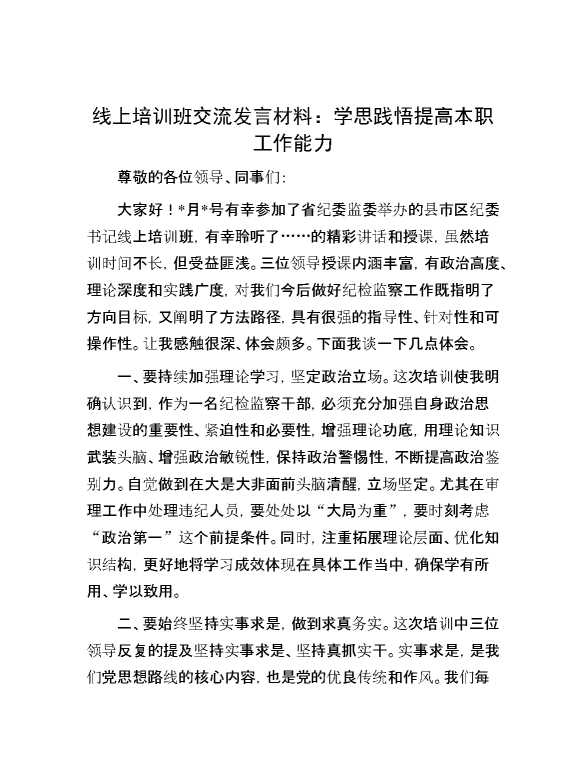 线上培训班交流发言材料：学思践悟提高本职工作能力

尊敬的各位领导、同事们：

大家好！*月*号有幸参加了省纪委监委举办的县市区纪委书记线上培训班，有幸聆听了……的精彩讲话和授课，虽然培训时间不长，但受益匪浅。三位领导授课内涵丰富，有政治高度、理论深度和实践广度，对我们今后做好纪检监察工作既指明了方向目标，又阐明了方法路径，具有很强的指导性、针对性和可操作性。让我感触很深、体会颇多。下面我谈一下几点体会。

一、要持续加强理论学习，坚定政治立场。这次培训使我明确认识到，作为一名纪检监察干部，必须充分加强自身政治思想建设的重要性、紧迫性和必要性，增强理论功底，用理论知识武装头脑、增强政治敏锐性，保持政治警惕性，不断提高政治鉴别力。自觉做到在大是大非面前头脑清醒，立场坚定。尤其在审理工作中处理违纪人员，要处处以“大局为重”，要时刻考虑“政治第一”这个前提条件。同时，注重拓展理论层面、优化知识结构，更好地将学习成效体现在具体工作当中，确保学有所用、学以致用。

二、要始终坚持实事求是，做到求真务实。这次培训中三位领导反复的提及坚持实事求是、坚持真抓实干。实事求是，是我们党思想路线的核心内容，也是党的优良传统和作风。我们每